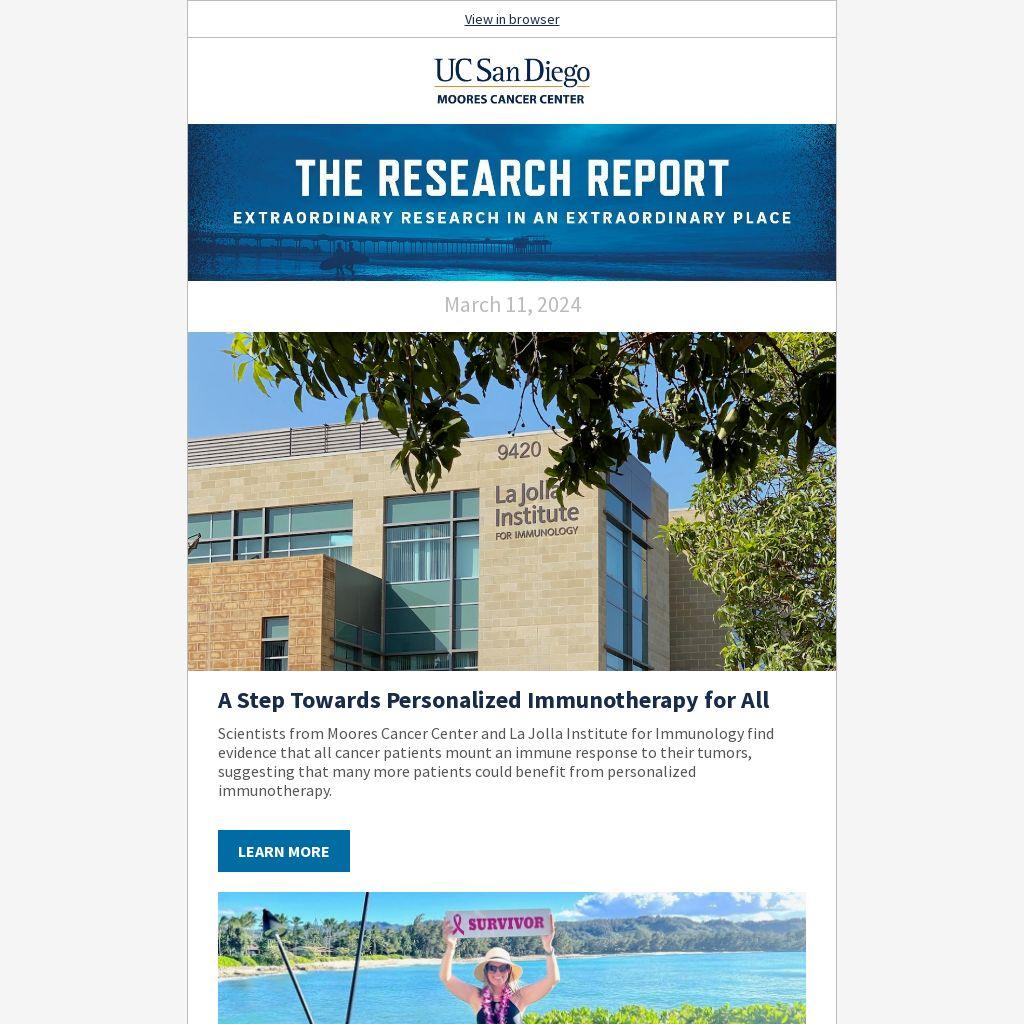 View in browser

UC San Diego
MOORES CANCER CENTER

THE RESEARCH REPORT
EXTRAORDINARY RESEARCH IN AN EXTRAORDINARY PLACE

March 11, 2024

9420
La Jolla Institute FOR IMMUNOLOGY

A Step Towards Personalized Immunotherapy for All

Scientists from Moores Cancer Center and La Jolla Institute for Immunology find evidence that all cancer patients mount an immune response to their tumors, suggesting that many more patients could benefit from personalized immunotherapy.

LEARN MORE

SURVIVOR